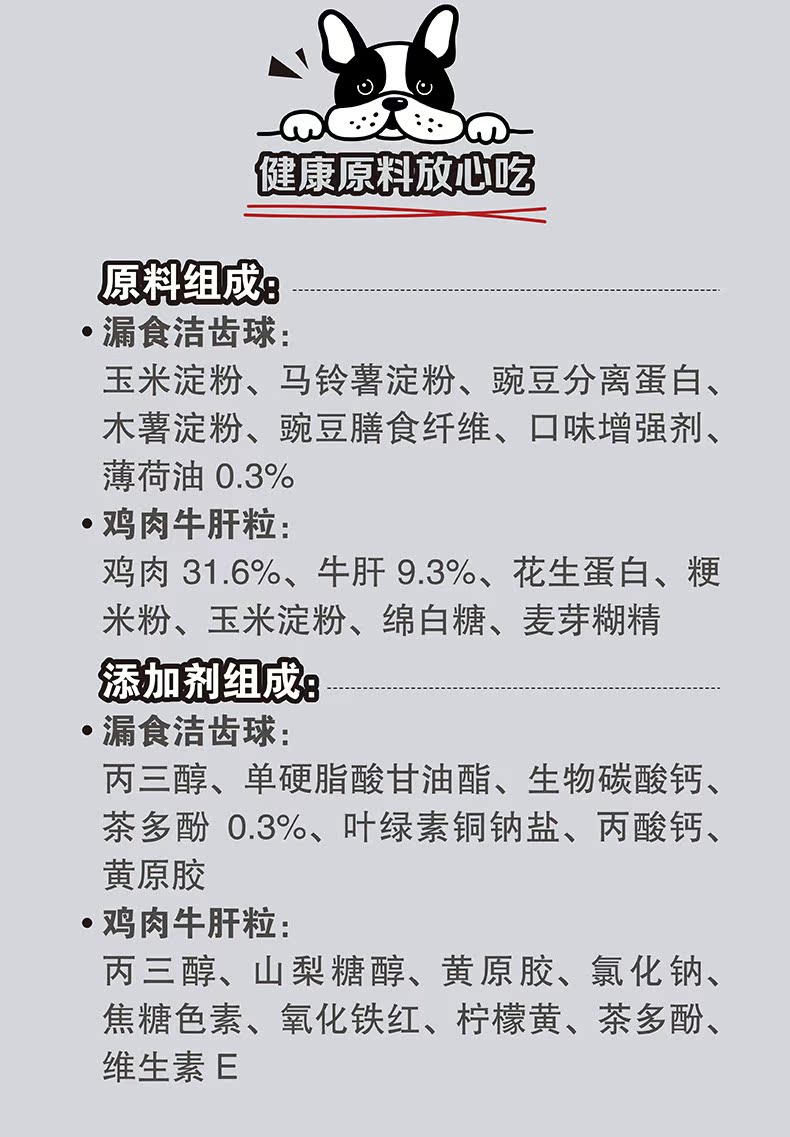 健康原料放心吃

原料组成:

• 漏食洁齿球:
玉米淀粉、马铃薯淀粉、豌豆分离蛋白、木薯淀粉、豌豆膳食纤维、口味增强剂、薄荷油 0.3%

• 鸡肉牛肝粒:
鸡肉 31.6%、牛肝 9.3%、花生蛋白、粳米粉、玉米淀粉、绵白糖、麦芽糊精

添加剂组成:

• 漏食洁齿球:
丙三醇、单硬脂酸甘油酯、生物碳酸钙、茶多酚 0.3%、叶绿素铜钠盐、丙酸钙、黄原胶

• 鸡肉牛肝粒:
丙三醇、山梨糖醇、黄原胶、氯化钠、焦糖色素、氧化铁红、柠檬黄、茶多酚、维生素 E